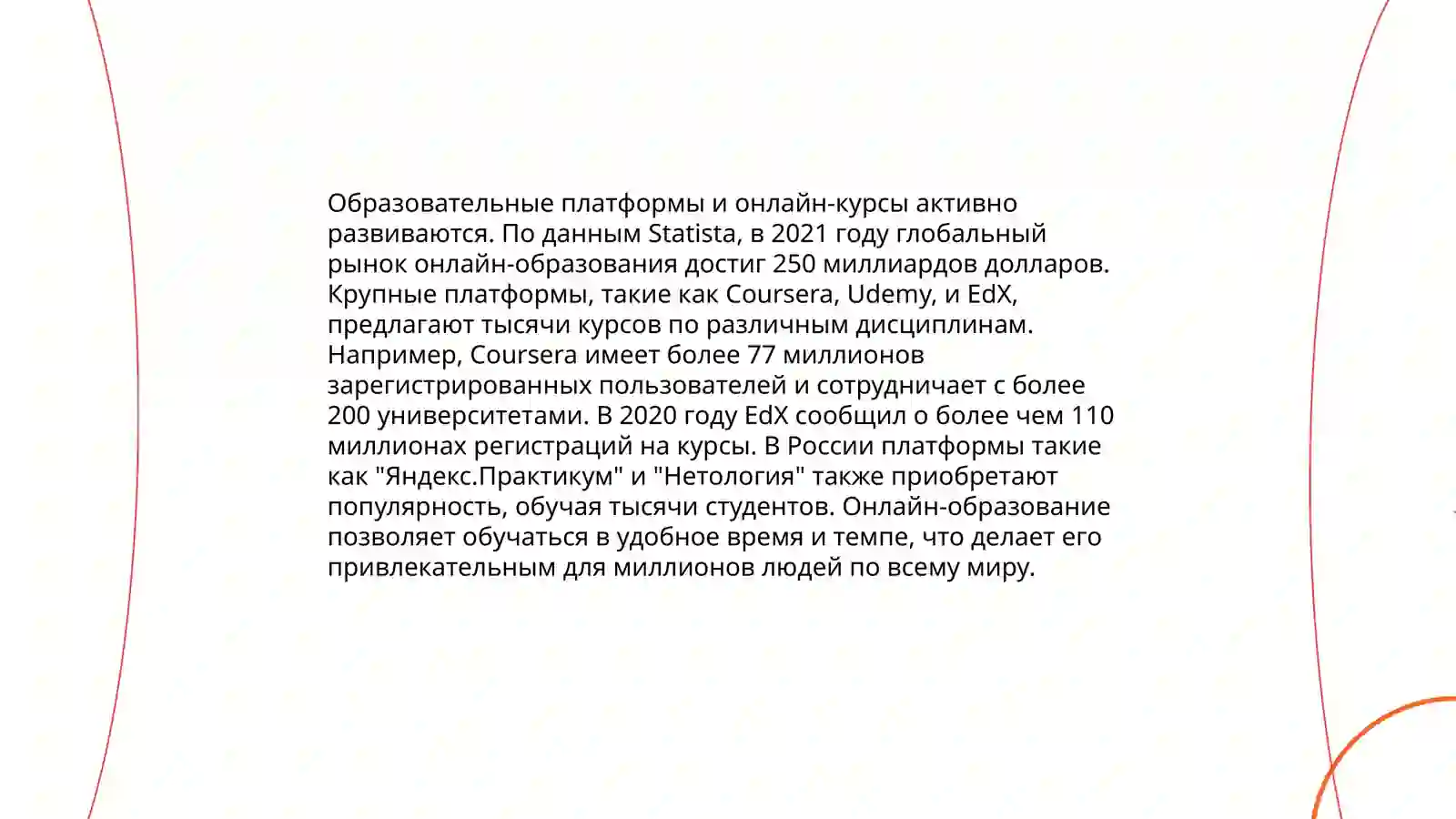 Образовательные платформы и онлайн-курсы активно развиваются. По данным Statista, в 2021 году глобальный рынок онлайн-образования достиг 250 миллиардов долларов. Крупные платформы, такие как Coursera, Udemy, и EdX, предлагают тысячи курсов по различным дисциплинам. Например, Coursera имеет более 77 миллионов зарегистрированных пользователей и сотрудничает с более 200 университетами. В 2020 году EdX сообщил о более чем 110 миллионах регистраций на курсы. В России платформы такие как "Яндекс.Практикум" и "Нетология" также приобретают популярность, обучая тысячи студентов. Онлайн-образование позволяет обучаться в удобное время и темпе, что делает его привлекательным для миллионов людей по всему миру.